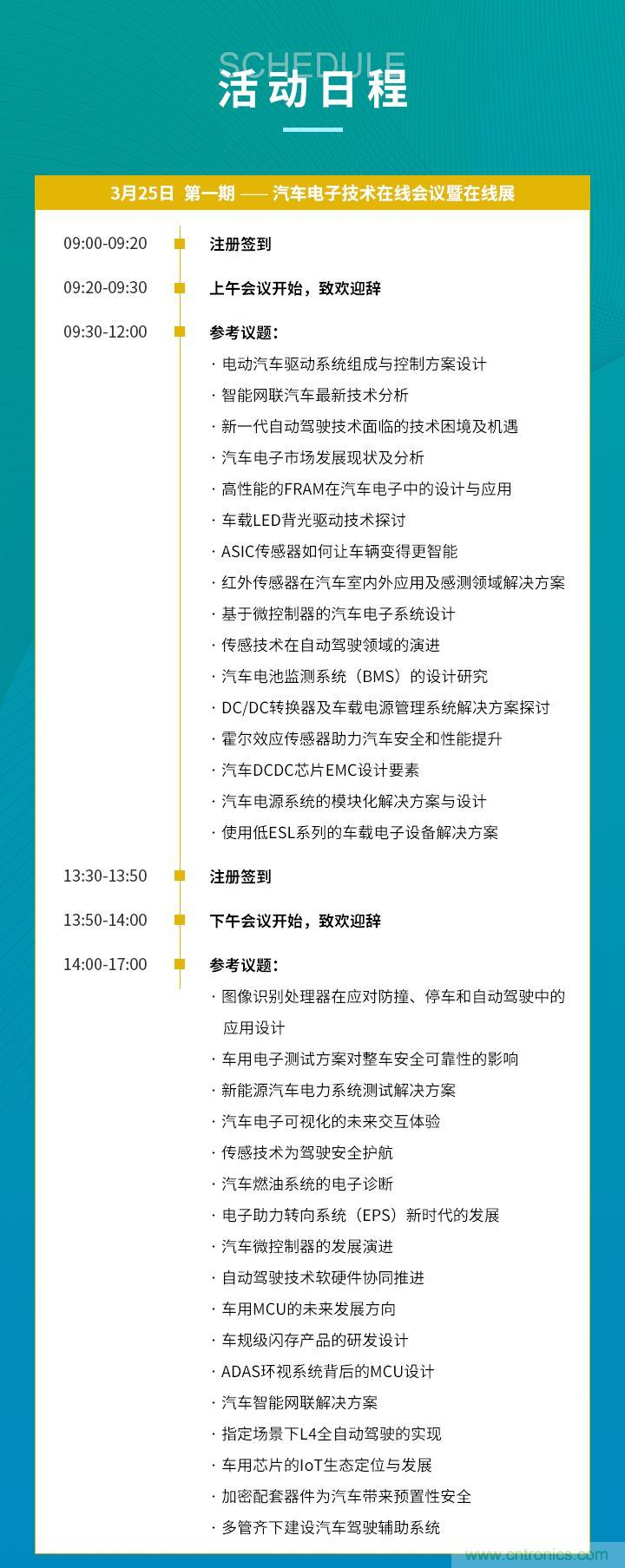 SCHEDULE
活动日程

3月25日 第一期 —— 汽车电子技术在线会议暨在线展

09:00-09:20 注册签到

09:20-09:30 上午会议开始，致欢迎辞

09:30-12:00 参考议题：
· 电动汽车驱动系统组成与控制方案设计
· 智能网联汽车最新技术分析
· 新一代自动驾驶技术面临的技术困境及机遇
· 汽车电子市场发展现状及分析
· 高性能的FRAM在汽车电子中的设计与应用
· 车载LED背光驱动技术探讨
· ASIC传感器如何让车辆变得更智能
· 红外传感器在汽车室内外应用及感测领域解决方案
· 基于微控制器的汽车电子系统设计
· 传感技术在自动驾驶领域的演进
· 汽车电池监测系统（BMS）的设计研究
· DC/DC转换器及车载电源管理系统解决方案探讨
· 霍尔效应传感器助力汽车安全和性能提升
· 汽车DCDC芯片EMC设计要素
· 汽车电源系统的模块化解决方案与设计
· 使用低ESL系列的车载电子设备解决方案

13:30-13:50 注册签到

13:50-14:00 下午会议开始，致欢迎辞

14:00-17:00 参考议题：
· 图像识别处理器在应对防撞、停车和自动驾驶中的应用设计
· 车用电子测试方案对整车安全可靠性的影响
· 新能源汽车电力系统测试解决方案
· 汽车电子可视化的未来交互体验
· 传感技术为驾驶安全护航
· 汽车燃油系统的电子诊断
· 电子助力转向系统（EPS）新时代的发展
· 汽车微控制器的发展演进
· 自动驾驶技术软硬件协同推进
· 车用MCU的未来发展方向
· 车规级闪存产品的研发设计
· ADAS环视系统背后的MCU设计
· 汽车智能网联解决方案
· 指定场景下L4全自动驾驶的实现
· 车用芯片的IoT生态定位与发展
· 加密配套器件为汽车带来预置性安全
· 多管齐下建设汽车驾驶辅助系统

www.cntronics.com